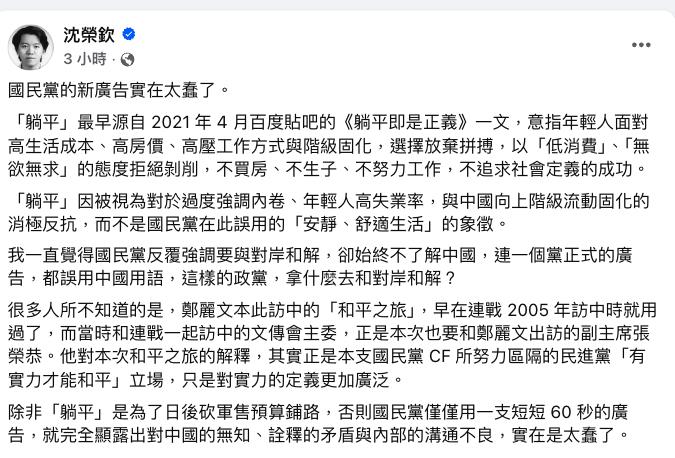 沈榮欽
3 小時 ·

國民黨的新廣告實在太蠢了。

「躺平」最早源自 2021 年 4 月百度貼吧的《躺平即是正義》一文，意指年輕人面對高生活成本、高房價、高壓工作方式與階級固化，選擇放棄拼搏，以「低消費」、「無欲無求」的態度拒絕剝削，不買房、不生子、不努力工作，不追求社會定義的成功。

「躺平」因被視為對於過度強調內卷、年輕人高失業率，與中國向上階級流動固化的消極反抗，而不是國民黨在此誤用的「安靜、舒適生活」的象徵。

我一直覺得國民黨反覆強調要與對岸和解，卻始終不了解中國，連一個黨正式的廣告，都誤用中國用語，這樣的政黨，拿什麼去和對岸和解？

很多人所不知道的是，鄭麗文本此訪中的「和平之旅」，早在連戰 2005 年訪中時就用過了，而當時和連戰一起訪中的文傳會主委，正是本次也要和鄭麗文出訪的副主席張榮恭。他對本次和平之旅的解釋，其實正是本支國民黨 CF 所努力區隔的民進黨「有實力才能和平」立場，只是對實力的定義更加廣泛。

除非「躺平」是為了日後砍軍售預算鋪路，否則國民黨僅僅用一支短短 60 秒的廣告，就完全顯露出對中國的無知、詮釋的矛盾與內部的溝通不良，實在是太蠢了。